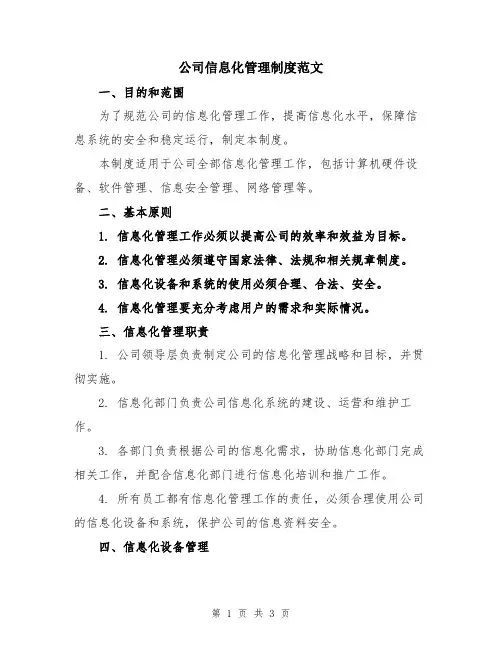 公司信息化管理制度范文

一、目的和范围

为了规范公司的信息化管理工作，提高信息化水平，保障信息系统的安全和稳定运行，制定本制度。

本制度适用于公司全部信息化管理工作，包括计算机硬件设备、软件管理、信息安全管理、网络管理等。

二、基本原则

1. 信息化管理工作必须以提高公司的效率和效益为目标。

2. 信息化管理必须遵守国家法律、法规和相关规章制度。

3. 信息化设备和系统的使用必须合理、合法、安全。

4. 信息化管理要充分考虑用户的需求和实际情况。

三、信息化管理职责

1. 公司领导层负责制定公司的信息化管理战略和目标，并贯彻实施。

2. 信息化部门负责公司信息化系统的建设、运营和维护工作。

3. 各部门负责根据公司的信息化需求，协助信息化部门完成相关工作，并配合信息化部门进行信息化培训和推广工作。

4. 所有员工都有信息化管理工作的责任，必须合理使用公司的信息化设备和系统，保护公司的信息资料安全。

四、信息化设备管理

第 1 页 共 3 页